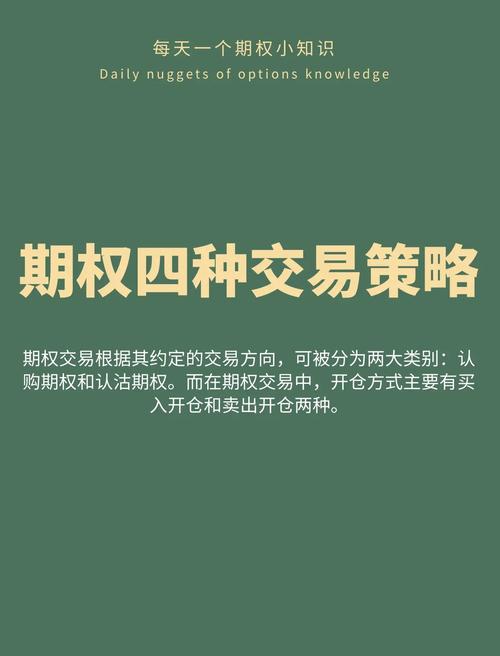 每天一个期权小知识
Daily nuggets of options knowledge

期权四种交易策略

期权交易根据其约定的交易方向，可被分为两大类别：认购期权和认沽期权。而在期权交易中，开仓方式主要有买入开仓和卖出开仓两种。